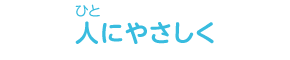 ひと
人にやさしく